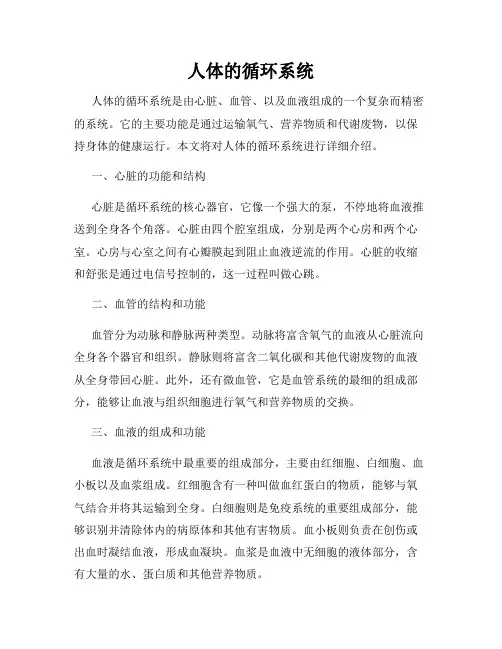 人体的循环系统

人体的循环系统是由心脏、血管、以及血液组成的一个复杂而精密的系统。它的主要功能是通过运输氧气、营养物质和代谢废物，以保持身体的健康运行。本文将对人体的循环系统进行详细介绍。

一、心脏的功能和结构

心脏是循环系统的核心器官，它像一个强大的泵，不停地将血液推送到全身各个角落。心脏由四个腔室组成，分别是两个心房和两个心室。心房与心室之间有心瓣膜起到阻止血液逆流的作用。心脏的收缩和舒张是通过电信号控制的，这一过程叫做心跳。

二、血管的结构和功能

血管分为动脉和静脉两种类型。动脉将富含氧气的血液从心脏流向全身各个器官和组织。静脉则将富含二氧化碳和其他代谢废物的血液从全身带回心脏。此外，还有微血管，它是血管系统的最细的组成部分，能够让血液与组织细胞进行氧气和营养物质的交换。

三、血液的组成和功能

血液是循环系统中最重要的组成部分，主要由红细胞、白细胞、血小板以及血浆组成。红细胞含有一种叫做血红蛋白的物质，能够与氧气结合并将其运输到全身。白细胞则是免疫系统的重要组成部分，能够识别并清除体内的病原体和其他有害物质。血小板则负责在创伤或出血时凝结血液，形成血凝块。血浆是血液中无细胞的液体部分，含有大量的水、蛋白质和其他营养物质。